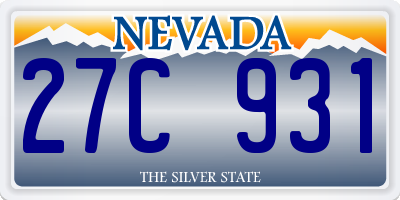 NEVADA

27C 931

THE SILVER STATE